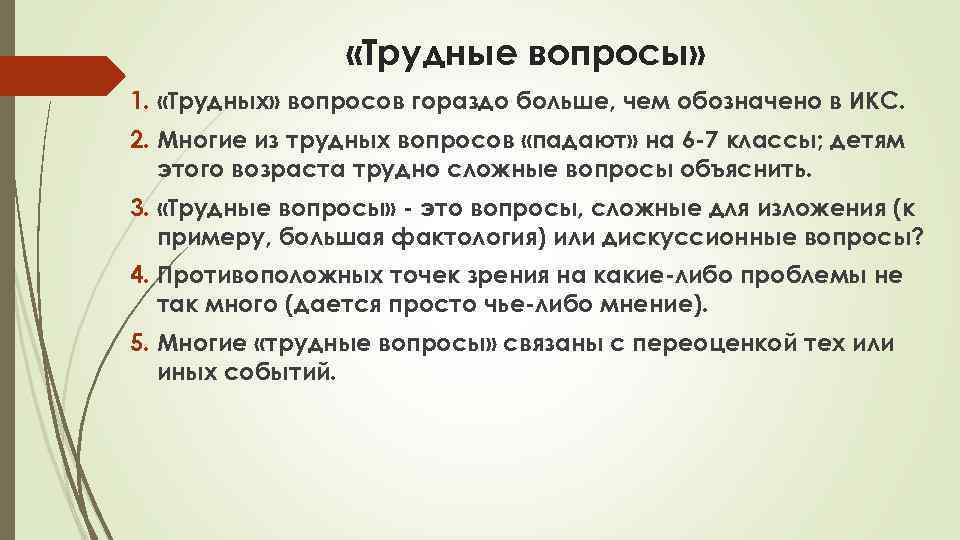 «Трудные вопросы»

1. «Трудных» вопросов гораздо больше, чем обозначено в ИКС.
2. Многие из трудных вопросов «падают» на 6-7 классы; детям этого возраста трудно сложные вопросы объяснить.
3. «Трудные вопросы» - это вопросы, сложные для изложения (к примеру, большая фактология) или дискуссионные вопросы?
4. Противоположных точек зрения на какие-либо проблемы не так много (дается просто чье-либо мнение).
5. Многие «трудные вопросы» связаны с переоценкой тех или иных событий.